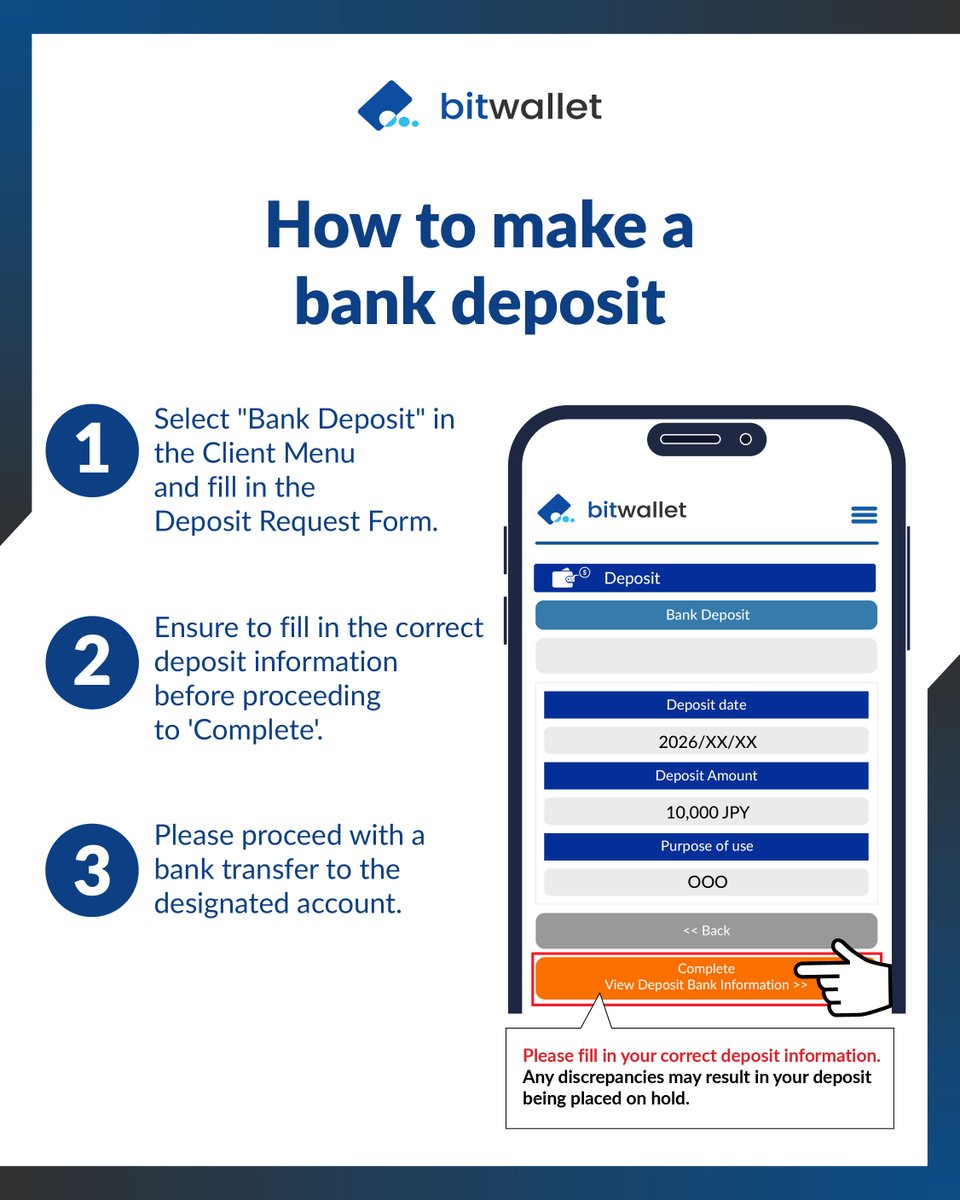 bitwallet

How to make a bank deposit

1 Select "Bank Deposit" in the Client Menu and fill in the Deposit Request Form.

2 Ensure to fill in the correct deposit information before proceeding to 'Complete'.

3 Please proceed with a bank transfer to the designated account.

bitwallet

Deposit

Bank Deposit

Deposit date

2026/XX/XX

Deposit Amount

10,000 JPY

Purpose of use

OOO

<< Back

Complete
View Deposit Bank Information >>

Please fill in your correct deposit information. Any discrepancies may result in your deposit being placed on hold.